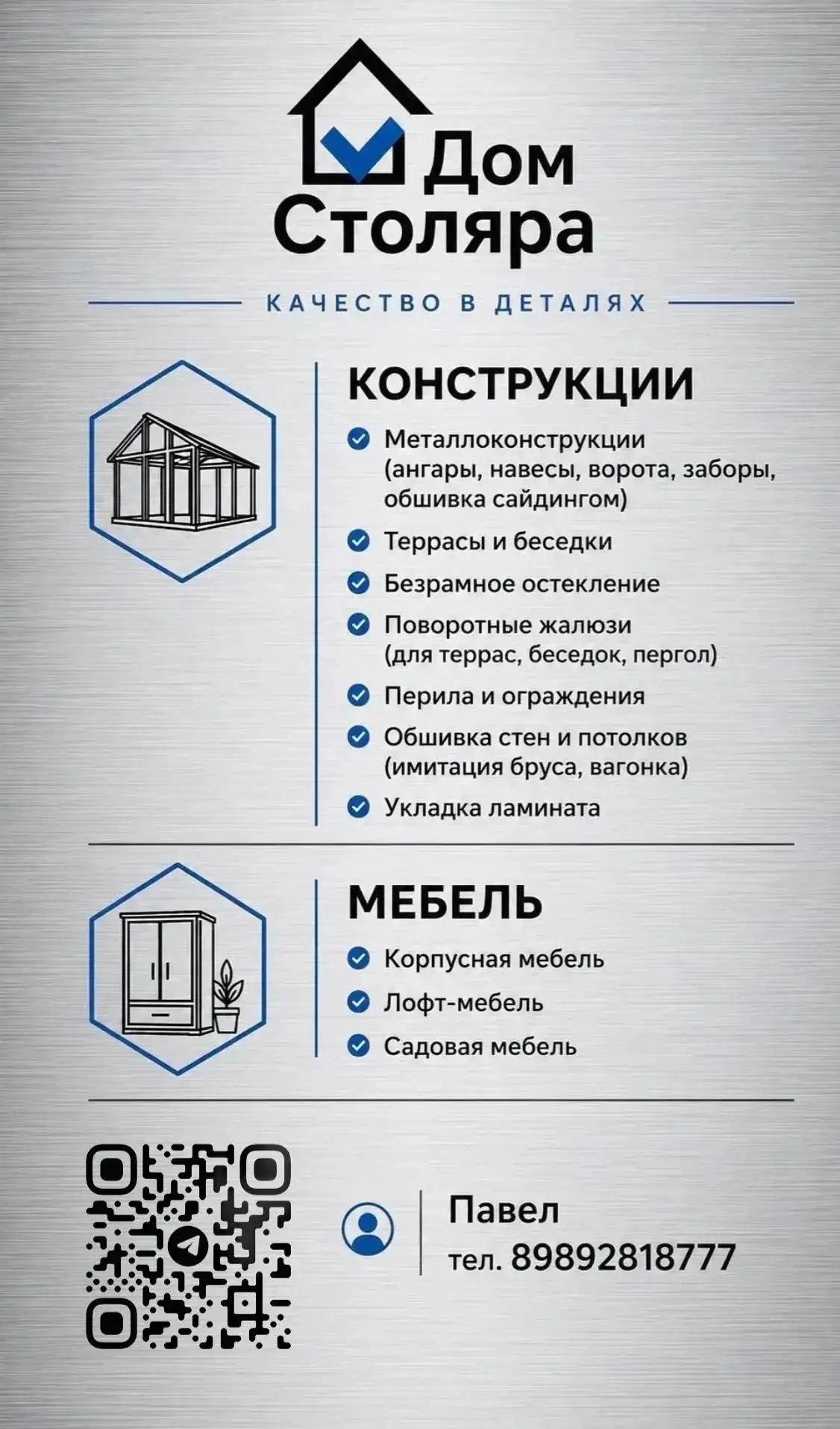 Дом Столяра

КАЧЕСТВО В ДЕТАЛЯХ

КОНСТРУКЦИИ

Металлоконструкции (ангары, навесы, ворота, заборы, обшивка сайдингом)

Террасы и беседки

Безрамное остекление

Поворотные жалюзи (для террас, беседок, пергол)

Перила и ограждения

Обшивка стен и потолков (имитация бруса, вагонка)

Укладка ламината

МЕБЕЛЬ

Корпусная мебель

Лофт-мебель

Садовая мебель

Павел
тел. 89892818777